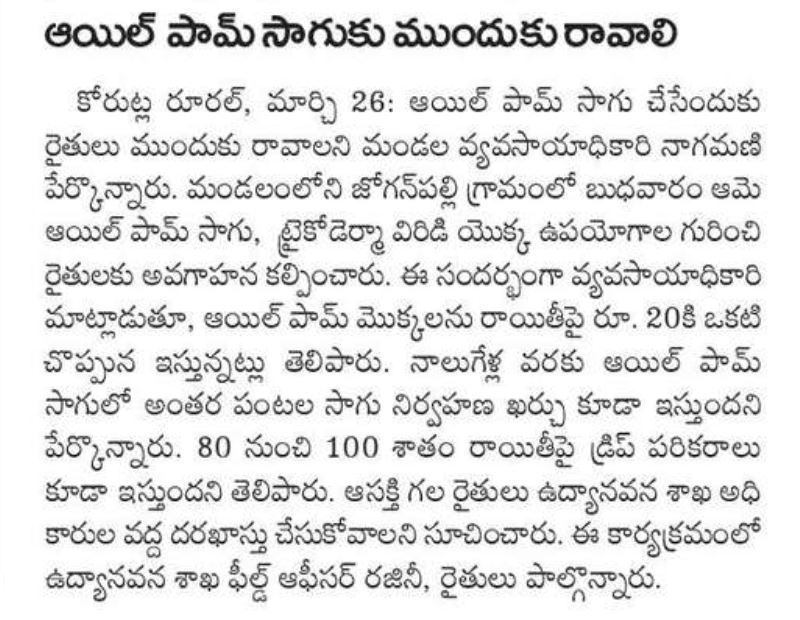 ఆయిల్ పామ్ సాగుకు ముందుకు రావాలి

కోరుట్ల రూరల్, మార్చి 26: ఆయిల్ పామ్ సాగు చేసేందుకు రైతులు ముందుకు రావాలని మండల వ్యవసాయాధికారి నాగమణి పేర్కొన్నారు. మండలంలోని జోగన్‌పల్లి గ్రామంలో బుధవారం ఆమె ఆయిల్ పామ్ సాగు, ట్రైకోడెర్మా విరిడి యొక్క ఉపయోగాల గురించి రైతులకు అవగాహన కల్పించారు. ఈ సందర్భంగా వ్యవసాయాధికారి మాట్లాడుతూ, ఆయిల్ పామ్ మొక్కలను రాయితీపై రూ. 20కి ఒకటి చొప్పున ఇస్తున్నట్లు తెలిపారు. నాలుగేళ్ల వరకు ఆయిల్ పామ్ సాగులో అంతర పంటల సాగు నిర్వహణ ఖర్చు కూడా ఇస్తుందని పేర్కొన్నారు. 80 నుంచి 100 శాతం రాయితీపై డ్రిప్ పరికరాలు కూడా ఇస్తుందని తెలిపారు. ఆసక్తి గల రైతులు ఉద్యానవన శాఖ అధికారుల వద్ద దరఖాస్తు చేసుకోవాలని సూచించారు. ఈ కార్యక్రమంలో ఉద్యానవన శాఖ ఫీల్డ్ ఆఫీసర్ రజినీ, రైతులు పాల్గొన్నారు.